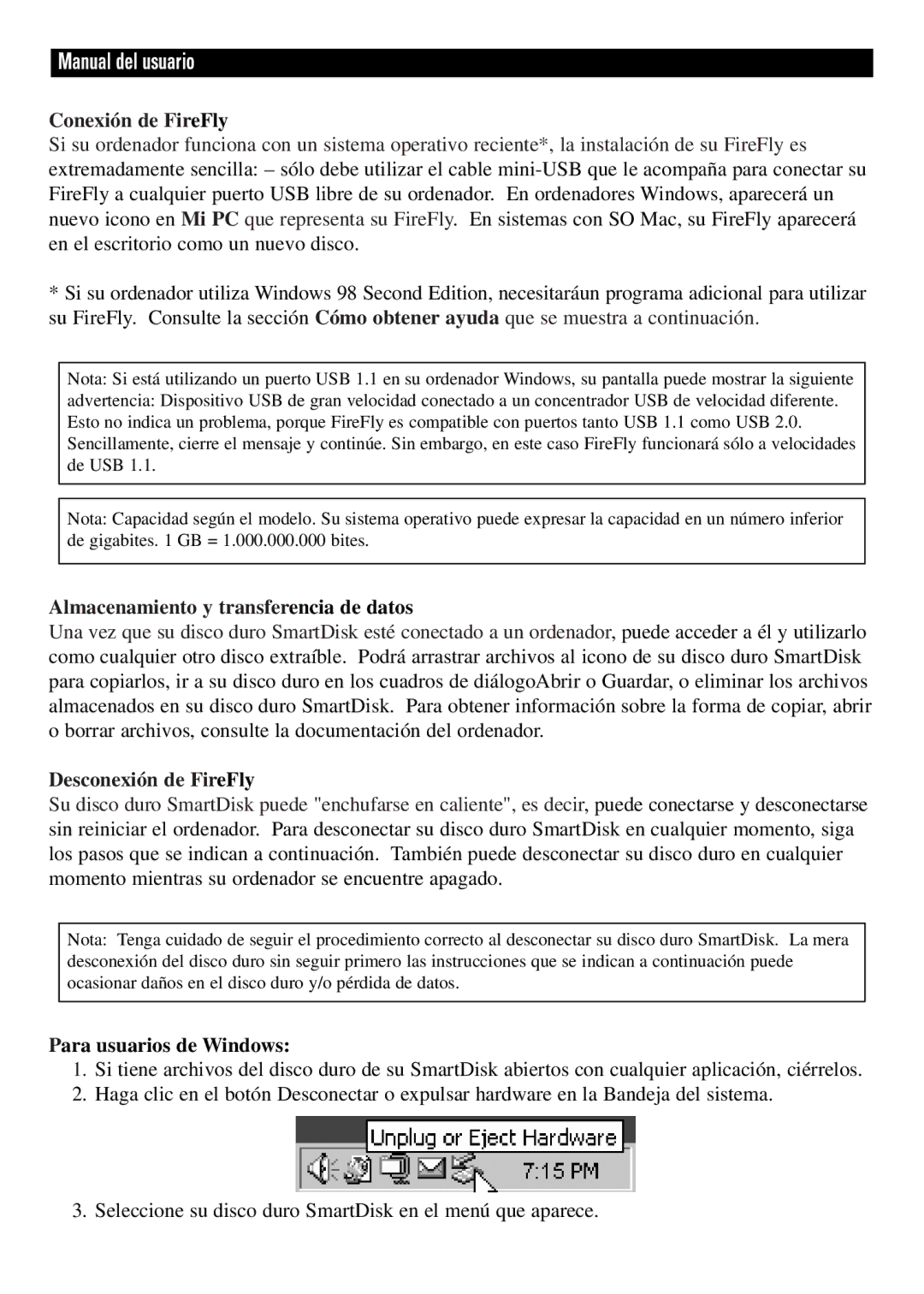 Manual del usuario

Conexión de FireFly
Si su ordenador funciona con un sistema operativo reciente*, la instalación de su FireFly es extremadamente sencilla: – sólo debe utilizar el cable mini-USB que le acompaña para conectar su FireFly a cualquier puerto USB libre de su ordenador. En ordenadores Windows, aparecerá un nuevo icono en Mi PC que representa su FireFly. En sistemas con SO Mac, su FireFly aparecerá en el escritorio como un nuevo disco.

* Si su ordenador utiliza Windows 98 Second Edition, necesitaráun programa adicional para utilizar su FireFly. Consulte la sección Cómo obtener ayuda que se muestra a continuación.

Nota: Si está utilizando un puerto USB 1.1 en su ordenador Windows, su pantalla puede mostrar la siguiente advertencia: Dispositivo USB de gran velocidad conectado a un concentrador USB de velocidad diferente. Esto no indica un problema, porque FireFly es compatible con puertos tanto USB 1.1 como USB 2.0. Sencillamente, cierre el mensaje y continúe. Sin embargo, en este caso FireFly funcionará sólo a velocidades de USB 1.1.

Nota: Capacidad según el modelo. Su sistema operativo puede expresar la capacidad en un número inferior de gigabites. 1 GB = 1.000.000.000 bites.

Almacenamiento y transferencia de datos
Una vez que su disco duro SmartDisk esté conectado a un ordenador, puede acceder a él y utilizarlo como cualquier otro disco extraíble. Podrá arrastrar archivos al icono de su disco duro SmartDisk para copiarlos, ir a su disco duro en los cuadros de diálogoAbrir o Guardar, o eliminar los archivos almacenados en su disco duro SmartDisk. Para obtener información sobre la forma de copiar, abrir o borrar archivos, consulte la documentación del ordenador.

Desconexión de FireFly
Su disco duro SmartDisk puede "enchufarse en caliente", es decir, puede conectarse y desconectarse sin reiniciar el ordenador. Para desconectar su disco duro SmartDisk en cualquier momento, siga los pasos que se indican a continuación. También puede desconectar su disco duro en cualquier momento mientras su ordenador se encuentre apagado.

Nota: Tenga cuidado de seguir el procedimiento correcto al desconectar su disco duro SmartDisk. La mera desconexión del disco duro sin seguir primero las instrucciones que se indican a continuación puede ocasionar daños en el disco duro y/o pérdida de datos.

Para usuarios de Windows:
1. Si tiene archivos del disco duro de su SmartDisk abiertos con cualquier aplicación, ciérrelos.
2. Haga clic en el botón Desconectar o expulsar hardware en la Bandeja del sistema.

Unplug or Eject Hardware
7:15 PM

3. Seleccione su disco duro SmartDisk en el menú que aparece.